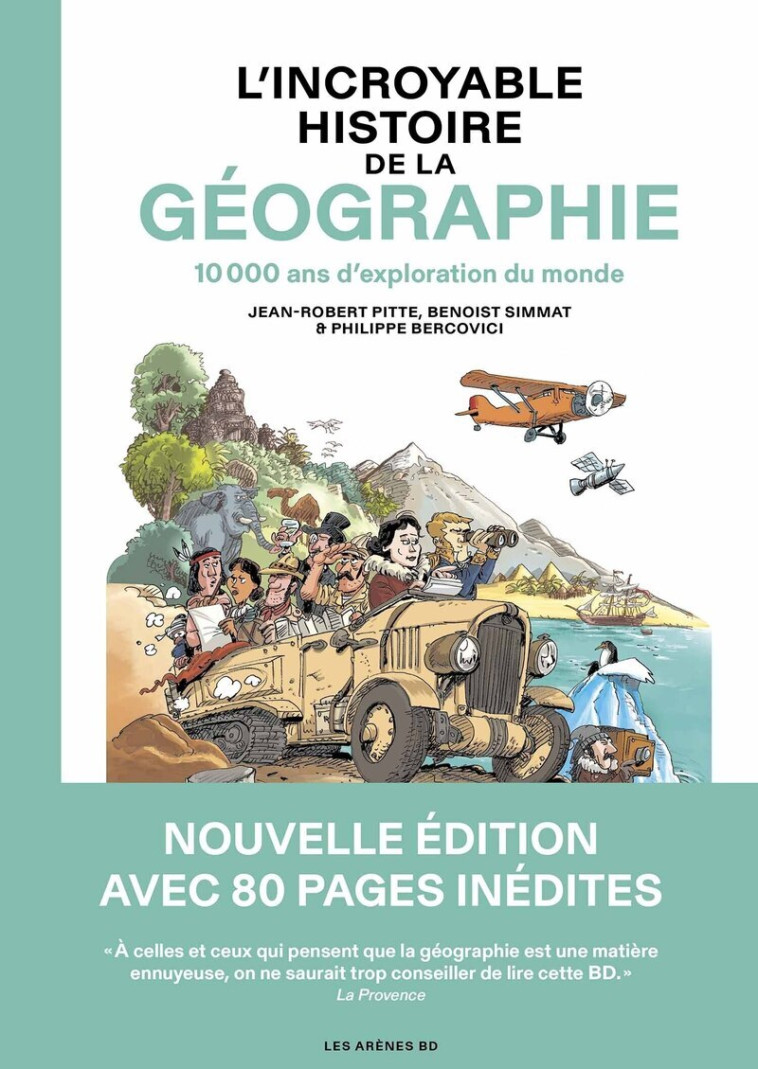 L'INCROYABLE HISTOIRE DE LA GÉOGRAPHIE

10 000 ans d'exploration du monde

JEAN-ROBERT PITTE, BENOIST SIMMAT & PHILIPPE BERCOVICI

NOUVELLE ÉDITION AVEC 80 PAGES INÉDITES

« À celles et ceux qui pensent que la géographie est une matière ennuyeuse, on ne saurait trop conseiller de lire cette BD. »
La Provence

LES ARÈNES BD